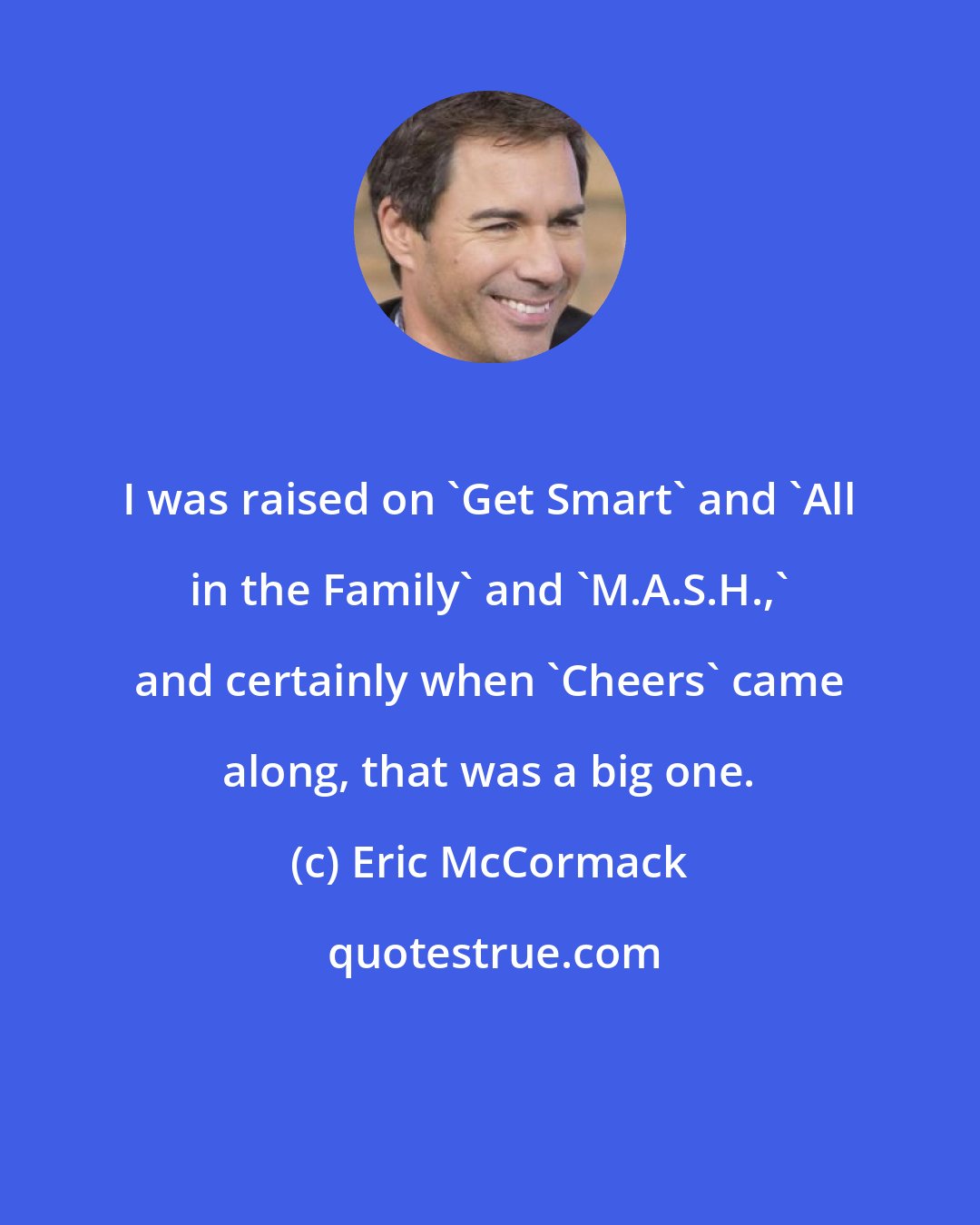 I was raised on `Get Smart` and `All in the Family` and `M.A.S.H.,` and certainly when `Cheers` came along, that was a big one.

(c) Eric McCormack

quotestrue.com